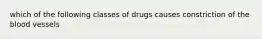 which of the following classes of drugs causes constriction of the blood vessels